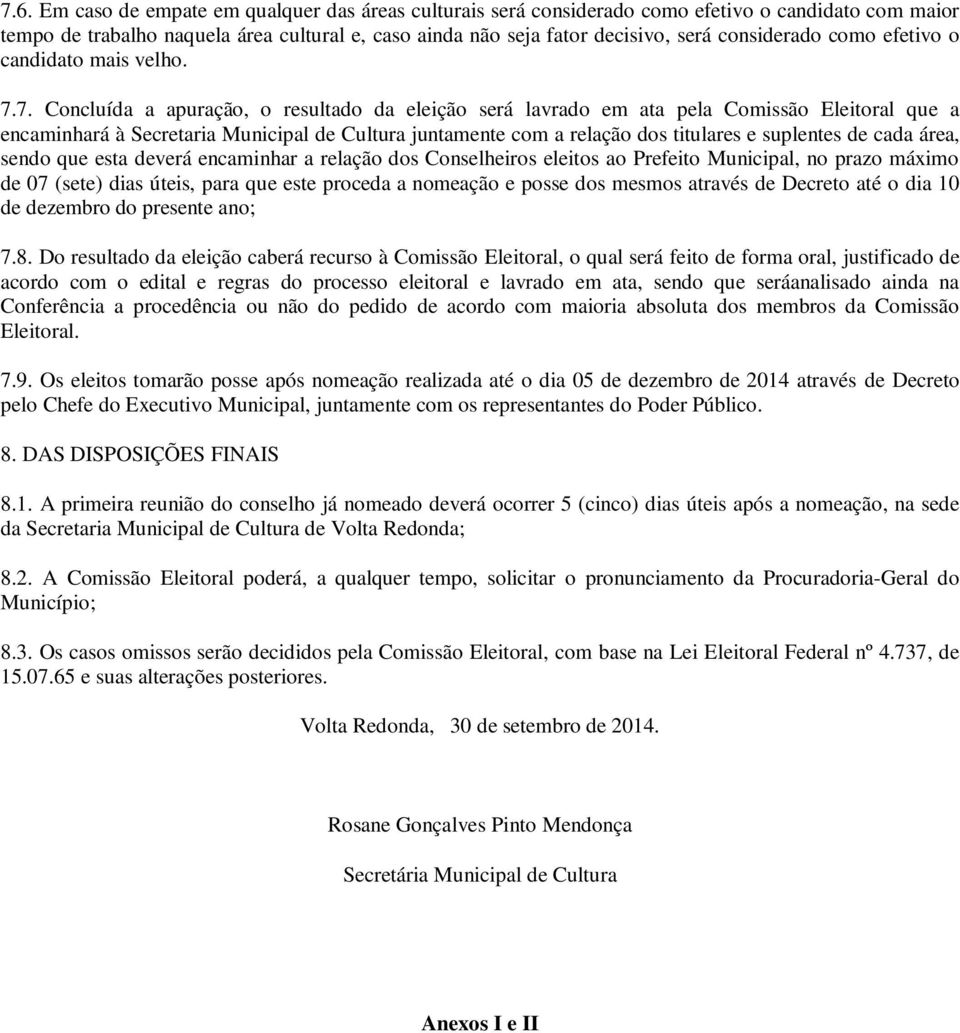 7.6. Em caso de empate em qualquer das áreas culturais será considerado como efetivo o candidato com maior tempo de trabalho naquela área cultural e, caso ainda não seja fator decisivo, será considerado como efetivo o candidato mais velho.

7.7. Concluída a apuração, o resultado da eleição será lavrado em ata pela Comissão Eleitoral que a encaminhará à Secretaria Municipal de Cultura juntamente com a relação dos titulares e suplentes de cada área, sendo que esta deverá encaminhar a relação dos Conselheiros eleitos ao Prefeito Municipal, no prazo máximo de 07 (sete) dias úteis, para que este proceda a nomeação e posse dos mesmos através de Decreto até o dia 10 de dezembro do presente ano;

7.8. Do resultado da eleição caberá recurso à Comissão Eleitoral, o qual será feito de forma oral, justificado de acordo com o edital e regras do processo eleitoral e lavrado em ata, sendo que seráanalisado ainda na Conferência a procedência ou não do pedido de acordo com maioria absoluta dos membros da Comissão Eleitoral.

7.9. Os eleitos tomarão posse após nomeação realizada até o dia 05 de dezembro de 2014 através de Decreto pelo Chefe do Executivo Municipal, juntamente com os representantes do Poder Público.

8. DAS DISPOSIÇÕES FINAIS

8.1. A primeira reunião do conselho já nomeado deverá ocorrer 5 (cinco) dias úteis após a nomeação, na sede da Secretaria Municipal de Cultura de Volta Redonda;

8.2. A Comissão Eleitoral poderá, a qualquer tempo, solicitar o pronunciamento da Procuradoria-Geral do Município;

8.3. Os casos omissos serão decididos pela Comissão Eleitoral, com base na Lei Eleitoral Federal nº 4.737, de 15.07.65 e suas alterações posteriores.

Volta Redonda, 30 de setembro de 2014.

Rosane Gonçalves Pinto Mendonça

Secretária Municipal de Cultura

Anexos I e II